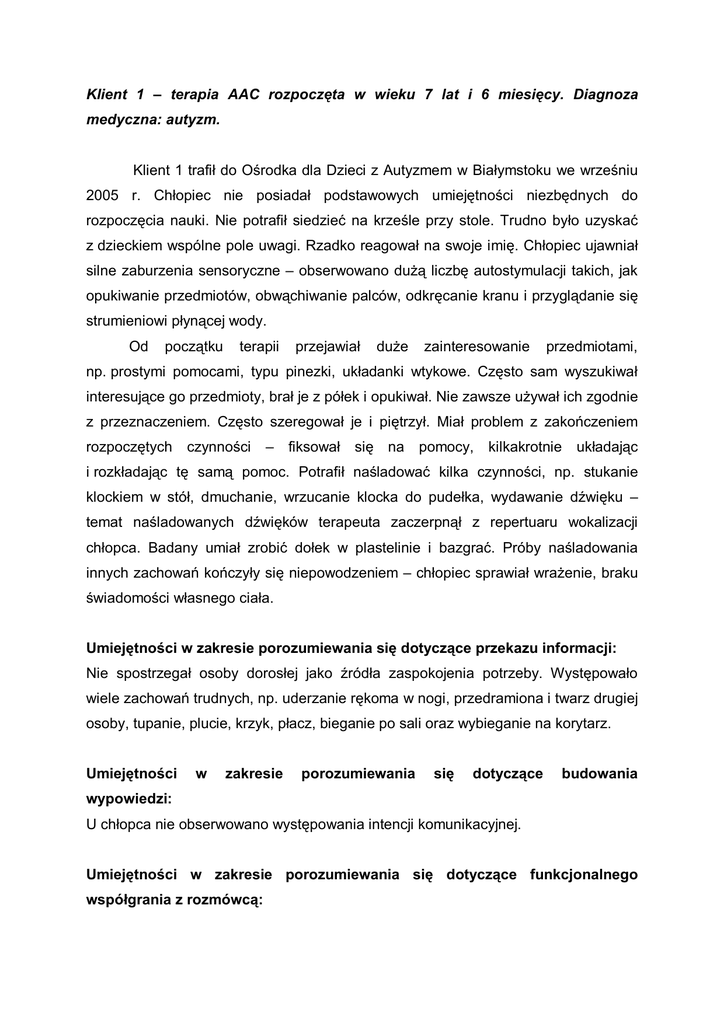 Klient 1 – terapia AAC rozpoczęta w wieku 7 lat i 6 miesięcy. Diagnoza medyczna: autyzm.

Klient 1 trafił do Ośrodka dla Dzieci z Autyzmem w Białymstoku we wrześniu 2005 r. Chłopiec nie posiadał podstawowych umiejętności niezbędnych do rozpoczęcia nauki. Nie potrafił siedzieć na krześle przy stole. Trudno było uzyskać z dzieckiem wspólne pole uwagi. Rzadko reagował na swoje imię. Chłopiec ujawniał silne zaburzenia sensoryczne – obserwowano dużą liczbę autostymulacji takich, jak opukiwanie przedmiotów, obwąchiwanie palców, odkręcanie kranu i przyglądanie się strumieniowi płynącej wody.

Od początku terapii przejawiał duże zainteresowanie przedmiotami, np. prostymi pomocami, typu pinezki, układanki wtykowe. Często sam wyszukiwał interesujące go przedmioty, brał je z półek i opukiwał. Nie zawsze używał ich zgodnie z przeznaczeniem. Często szeregował je i piętrzył. Miał problem z zakończeniem rozpoczętych czynności – fiksował się na pomocy, kilkakrotnie układając i rozkładając tę samą pomoc. Potrafił naśladować kilka czynności, np. stukanie klockiem w stół, dmuchanie, wrzucanie klocka do pudełka, wydawanie dźwięku – temat naśladowanych dźwięków terapeuta zaczerpnął z repertuaru wokalizacji chłopca. Badany umiał zrobić dołek w plastelinie i bazgrać. Próby naśladowania innych zachowań kończyły się niepowodzeniem – chłopiec sprawiał wrażenie, braku świadomości własnego ciała.

Umiejętności w zakresie porozumiewania się dotyczące przekazu informacji:
Nie spostrzegał osoby dorosłej jako źródła zaspokojenia potrzeby. Występowało wiele zachowań trudnych, np. uderzanie rękoma w nogi, przedramiona i twarz drugiej osoby, tupanie, plucie, krzyk, płacz, bieganie po sali oraz wybieganie na korytarz.

Umiejętności w zakresie porozumiewania się dotyczące budowania wypowiedzi:
U chłopca nie obserwowano występowania intencji komunikacyjnej.

Umiejętności w zakresie porozumiewania się dotyczące funkcjonalnego współgrania z rozmówcą: